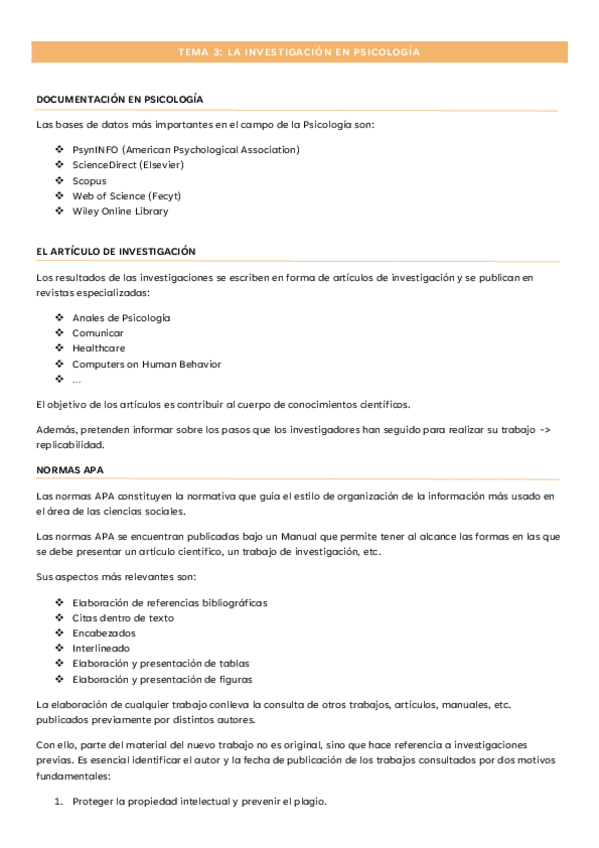 TEMA 3: LA INVESTIGACIÓN EN PSICOLOGÍA

DOCUMENTACIÓN EN PSICOLOGÍA

Las bases de datos más importantes en el campo de la Psicología son:

❖ PsynINFO (American Psychological Association)
❖ ScienceDirect (Elsevier)
❖ Scopus
❖ Web of Science (Fecyt)
❖ Wiley Online Library

EL ARTÍCULO DE INVESTIGACIÓN

Los resultados de las investigaciones se escriben en forma de artículos de investigación y se publican en revistas especializadas:

❖ Anales de Psicología
❖ Comunicar
❖ Healthcare
❖ Computers on Human Behavior
❖ ...

El objetivo de los artículos es contribuir al cuerpo de conocimientos científicos.

Además, pretenden informar sobre los pasos que los investigadores han seguido para realizar su trabajo -> replicabilidad.

NORMAS APA

Las normas APA constituyen la normativa que guía el estilo de organización de la información más usado en el área de las ciencias sociales.

Las normas APA se encuentran publicadas bajo un Manual que permite tener al alcance las formas en las que se debe presentar un artículo científico, un trabajo de investigación, etc.

Sus aspectos más relevantes son:

❖ Elaboración de referencias bibliográficas
❖ Citas dentro de texto
❖ Encabezados
❖ Interlineado
❖ Elaboración y presentación de tablas
❖ Elaboración y presentación de figuras

La elaboración de cualquier trabajo conlleva la consulta de otros trabajos, artículos, manuales, etc. publicados previamente por distintos autores.

Con ello, parte del material del nuevo trabajo no es original, sino que hace referencia a investigaciones previas. Es esencial identificar el autor y la fecha de publicación de los trabajos consultados por dos motivos fundamentales:

1. Proteger la propiedad intelectual y prevenir el plagio.